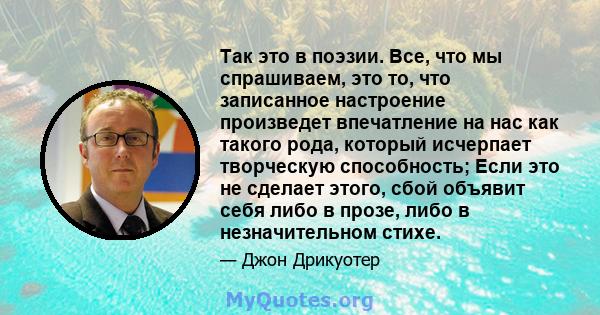 Так это в поэзии. Все, что мы спрашиваем, это то, что записанное настроение произведет впечатление на нас как такого рода, который исчерпает творческую способность; Если это не сделает этого, сбой объявит себя либо в прозе, либо в незначительном стихе.

— Джон Дрикуотер

MyQuotes.org